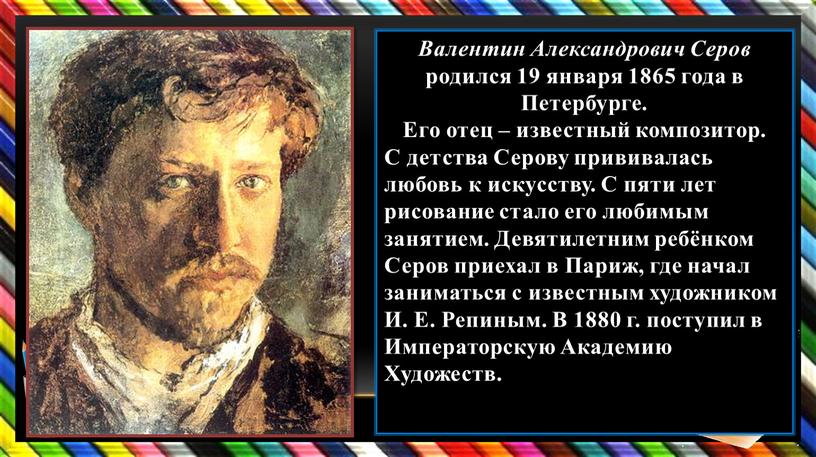 Валентин Александрович Серов родился 19 января 1865 года в Петербурге.

Его отец – известный композитор. С детства Серову прививалась любовь к искусству. С пяти лет рисование стало его любимым занятием. Девятилетним ребёнком Серов приехал в Париж, где начал заниматься с известным художником И. Е. Репиным. В 1880 г. поступил в Императорскую Академию Художеств.